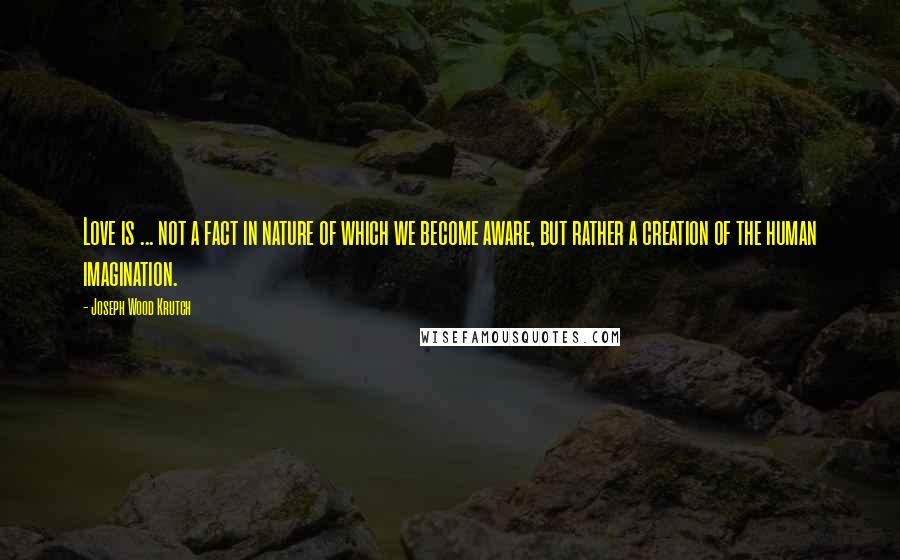 Love is ... not a fact in nature of which we become aware, but rather a creation of the human imagination.

- Joseph Wood Krutch

WISEFAMOUSQUOTES.COM